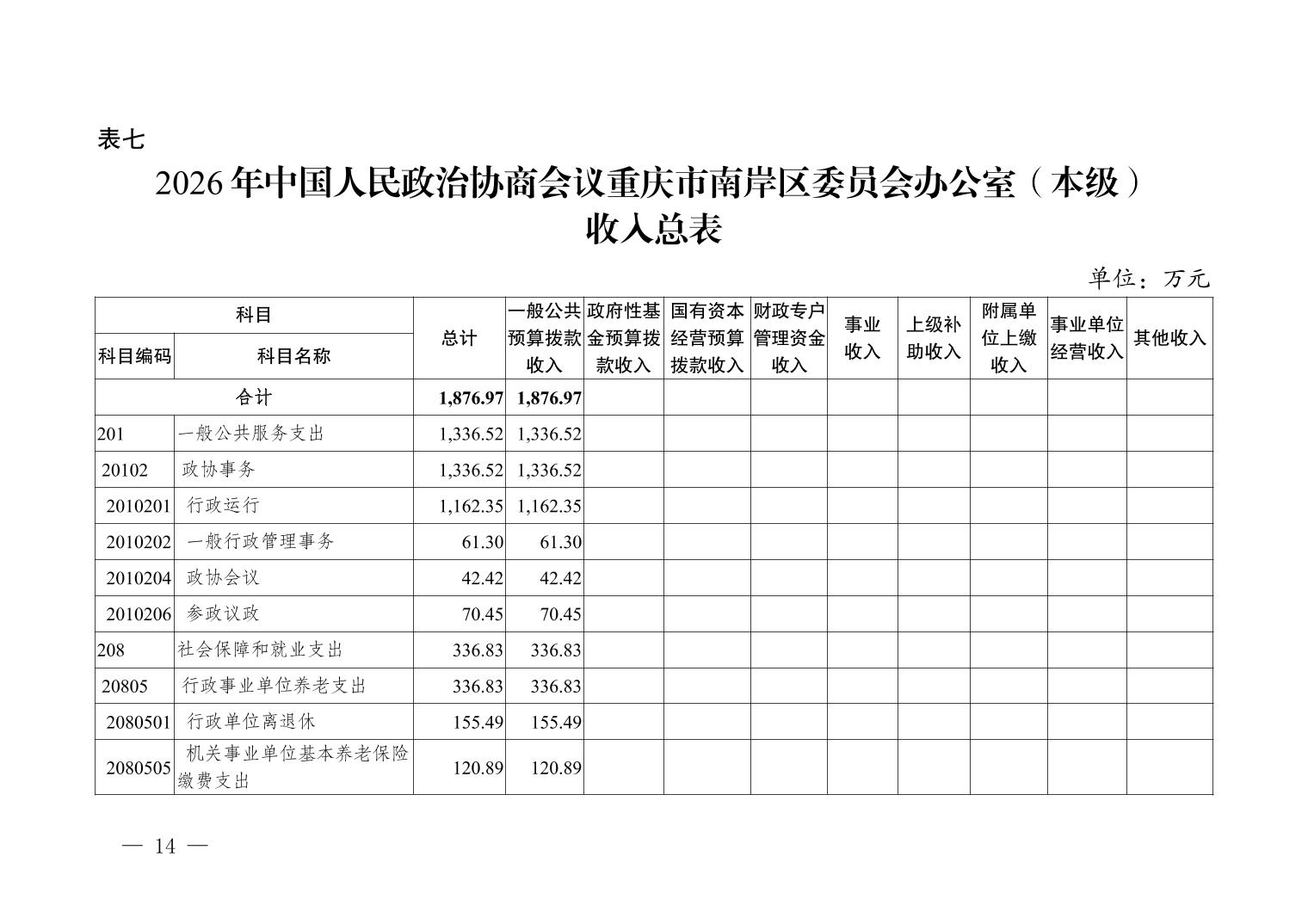 表七

2026年中国人民政治协商会议重庆市南岸区委员会办公室（本级）收入总表

单位：万元

| 科目编码 | 科目名称 | 总计 | 一般公共预算拨款收入 | 政府性基金预算拨款收入 | 国有资本经营预算拨款收入 | 财政专户管理资金收入 | 事业收入 | 上级补助收入 | 附属单位上缴收入 | 事业单位经营收入 | 其他收入 |
|---|---|---|---|---|---|---|---|---|---|---|---|
| 合计 | | 1,876.97 | 1,876.97 | | | | | | | | |
| 201 | 一般公共服务支出 | 1,336.52 | 1,336.52 | | | | | | | | |
| 20102 | 政协事务 | 1,336.52 | 1,336.52 | | | | | | | | |
| 2010201 | 行政运行 | 1,162.35 | 1,162.35 | | | | | | | | |
| 2010202 | 一般行政管理事务 | 61.30 | 61.30 | | | | | | | | |
| 2010204 | 政协会议 | 42.42 | 42.42 | | | | | | | | |
| 2010206 | 参政议政 | 70.45 | 70.45 | | | | | | | | |
| 208 | 社会保障和就业支出 | 336.83 | 336.83 | | | | | | | | |
| 20805 | 行政事业单位养老支出 | 336.83 | 336.83 | | | | | | | | |
| 2080501 | 行政单位离退休 | 155.49 | 155.49 | | | | | | | | |
| 2080505 | 机关事业单位基本养老保险缴费支出 | 120.89 | 120.89 | | | | | | | | |

— 14 —